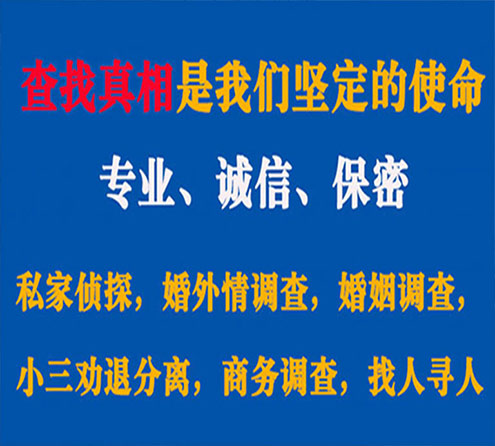 查找真相是我们坚定的使命

专业、诚信、保密

私家侦探，婚外情调查，婚姻调查，

小三劝退分离，商务调查，找人寻人